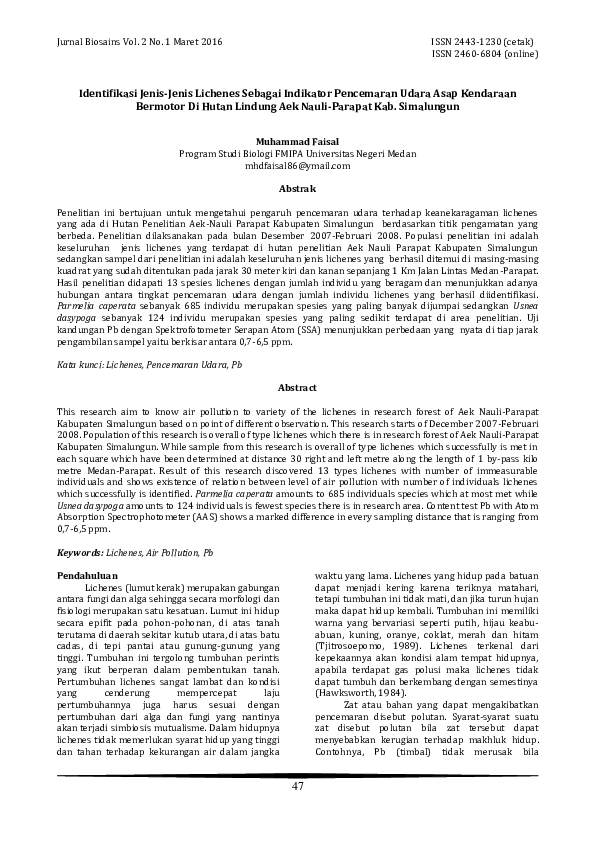 Jurnal Biosains Vol. 2 No. 1 Maret 2016

ISSN 2443-1230 (cetak)
ISSN 2460-6804 (online)

Identifikasi Jenis-Jenis Lichenes Sebagai Indikator Pencemaran Udara Asap Kendaraan Bermotor Di Hutan Lindung Aek Nauli-Parapat Kab. Simalungun

Muhammad Faisal
Program Studi Biologi FMIPA Universitas Negeri Medan
mhdfaisal86@ymail.com

Abstrak

Penelitian ini bertujuan untuk mengetahui pengaruh pencemaran udara terhadap keanekaragaman lichenes yang ada di Hutan Penelitian Aek-Nauli Parapat Kabupaten Simalungun berdasarkan titik pengamatan yang berbeda. Penelitian dilaksanakan pada bulan Desember 2007-Februari 2008. Populasi penelitian ini adalah keseluruhan jenis lichenes yang terdapat di hutan penelitian Aek Nauli Parapat Kabupaten Simalungun sedangkan sampel dari penelitian ini adalah keseluruhan jenis lichenes yang berhasil ditemui di masing-masing kuadrat yang sudah ditentukan pada jarak 30 meter kiri dan kanan sepanjang 1 Km Jalan Lintas Medan-Parapat. Hasil penelitian didapati 13 spesies lichenes dengan jumlah individu yang beragam dan menunjukkan adanya hubungan antara tingkat pencemaran udara dengan jumlah individu lichenes yang berhasil diidentifikasi. Parmelia caperata sebanyak 685 individu merupakan spesies yang paling banyak dijumpai sedangkan Usnea dasypoga sebanyak 124 individu merupakan spesies yang paling sedikit terdapat di area penelitian. Uji kandungan Pb dengan Spektrofotometer Serapan Atom (SSA) menunjukkan perbedaan yang nyata di tiap jarak pengambilan sampel yaitu berkisar antara 0,7-6,5 ppm.

Kata kunci: Lichenes, Pencemaran Udara, Pb

Abstract

This research aim to know air pollution to variety of the lichenes in research forest of Aek Nauli-Parapat Kabupaten Simalungun based on point of different observation. This research starts of December 2007-Februari 2008. Population of this research is overall of type lichenes which there is in research forest of Aek Nauli-Parapat Kabupaten Simalungun. While sample from this research is overall of type lichenes which successfully is met in each square which have been determined at distance 30 right and left metre along the length of 1 by-pass kilo metre Medan-Parapat. Result of this research discovered 13 types lichenes with number of immeasurable individuals and shows existence of relation between level of air pollution with number of individuals lichenes which successfully is identified. Parmelia caperata amounts to 685 individuals species which at most met while Usnea dasypoga amounts to 124 individuals is fewest species there is in research area. Content test Pb with Atom Absorption Spectrophotometer (AAS) shows a marked difference in every sampling distance that is ranging from 0,7-6,5 ppm.

Keywords: Lichenes, Air Pollution, Pb

Pendahuluan

Lichenes (lumut kerak) merupakan gabungan antara fungi dan alga sehingga secara morfologi dan fisiologi merupakan satu kesatuan. Lumut ini hidup secara epifit pada pohon-pohonan, di atas tanah terutama di daerah sekitar kutub utara, di atas batu cadas, di tepi pantai atau gunung-gunung yang tinggi. Tumbuhan ini tergolong tumbuhan perintis yang ikut berperan dalam pembentukan tanah. Pertumbuhan lichenes sangat lambat dan kondisi yang cenderung mempercepat laju pertumbuhannya juga harus sesuai dengan pertumbuhan dari alga dan fungi yang nantinya akan terjadi simbiosis mutualisme. Dalam hidupnya lichenes tidak memerlukan syarat hidup yang tinggi dan tahan terhadap kekurangan air dalam jangka waktu yang lama. Lichenes yang hidup pada batuan dapat menjadi kering karena teriknya matahari, tetapi tumbuhan ini tidak mati, dan jika turun hujan maka dapat hidup kembali. Tumbuhan ini memiliki warna yang bervariasi seperti putih, hijau keabu-abuan, kuning, oranye, coklat, merah dan hitam (Tjitrosoepomo, 1989). Lichenes terkenal dari kepekaannya akan kondisi alam tempat hidupnya, apabila terdapat gas polusi maka lichenes tidak dapat tumbuh dan berkembang dengan semestinya (Hawksworth, 1984).

Zat atau bahan yang dapat mengakibatkan pencemaran disebut polutan. Syarat-syarat suatu zat disebut polutan bila zat tersebut dapat menyebabkan kerugian terhadap makhluk hidup. Contohnya, Pb (timbal) tidak merusak bila

47